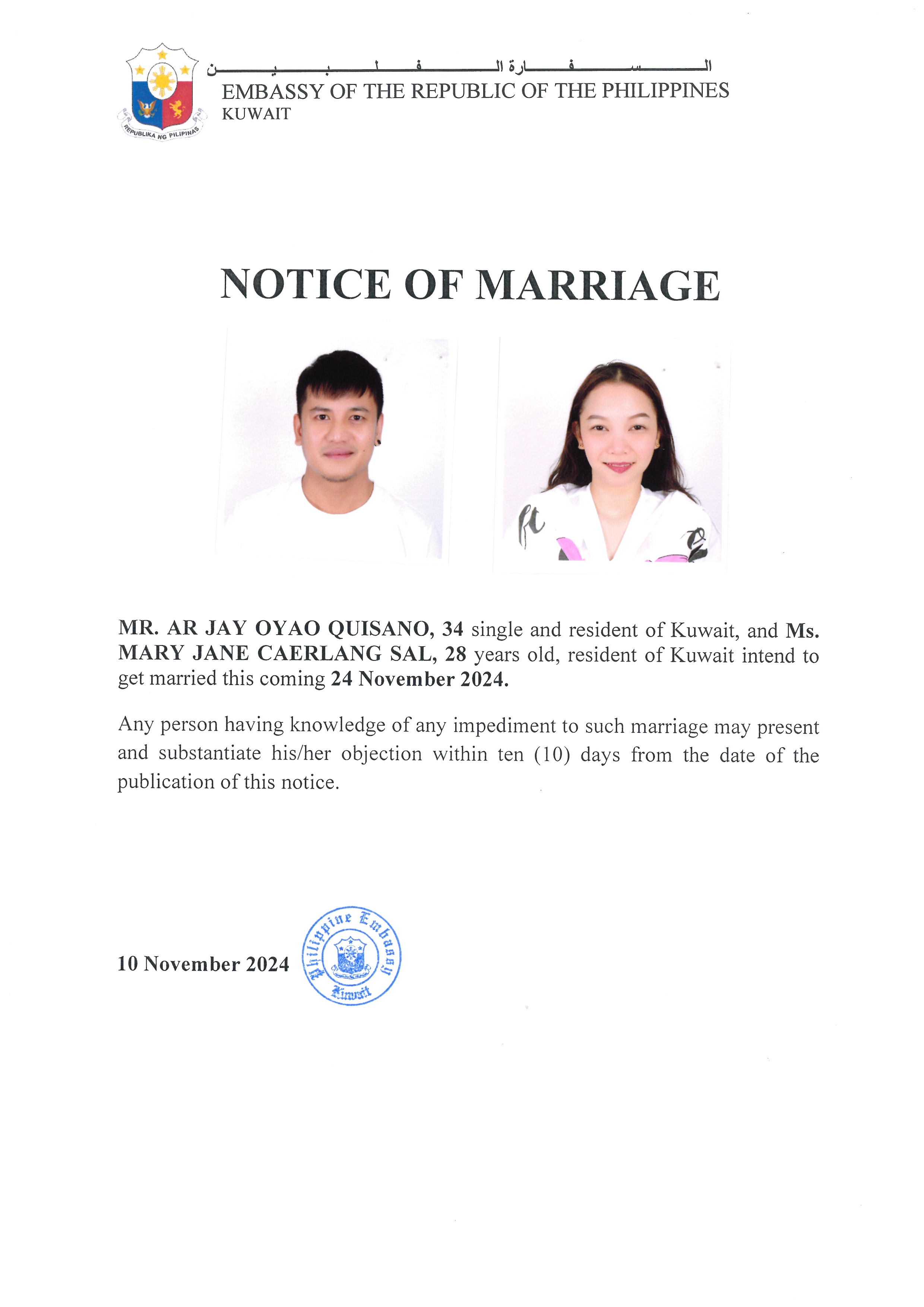 REPUBLIKA NG PILIPINAS

السفارة الفلبين
EMBASSY OF THE REPUBLIC OF THE PHILIPPINES
KUWAIT

NOTICE OF MARRIAGE

MR. AR JAY OYAO QUISANO, 34 single and resident of Kuwait, and Ms. MARY JANE CAERLANG SAL, 28 years old, resident of Kuwait intend to get married this coming 24 November 2024.

Any person having knowledge of any impediment to such marriage may present and substantiate his/her objection within ten (10) days from the date of the publication of this notice.

10 November 2024

Philippine Embassy Kuwait